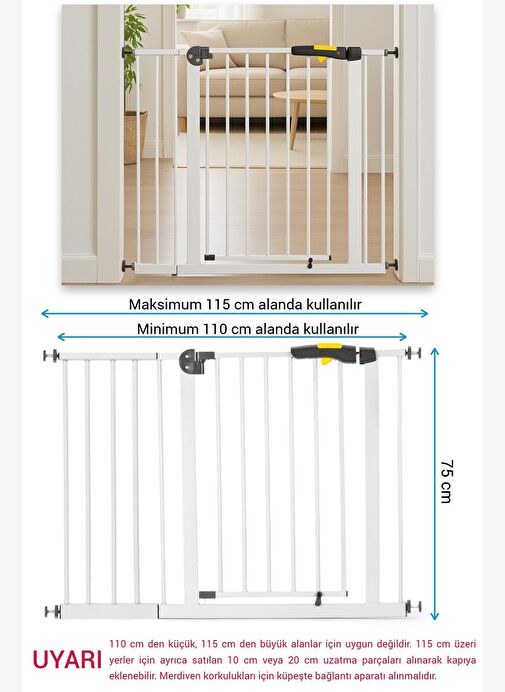 Maksimum 115 cm alanda kullanılır

Minimum 110 cm alanda kullanılır

75 cm

UYARI

110 cm den küçük, 115 cm den büyük alanlar için uygun değildir. 115 cm üzeri yerler için ayrıca satılan 10 cm veya 20 cm uzatma parçaları alınarak kapıya eklenebilir. Merdiven korkulukları için küpeşte bağlantı aparatı alınmalıdır.